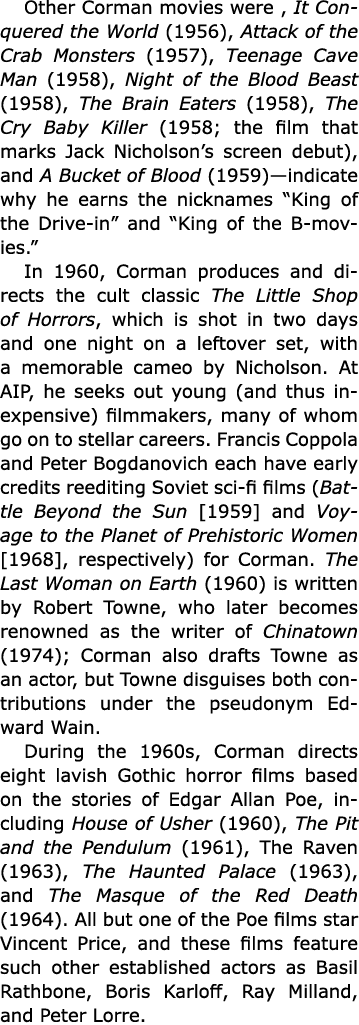 Other Corman movies were , It Conquered the World (1956), Attack of the Crab Monsters (1957), Teenage Cave Man (1958), Night of the Blood Beast (1958), The Brain Eaters (1958), The Cry Baby Killer (1958; the film that marks Jack Nicholson's screen debut), and A Bucket of Blood (1959)—indicate why he earns the nicknames "King of the Drive-in" and "King of the B-movies."

In 1960, Corman produces and directs the cult classic The Little Shop of Horrors, which is shot in two days and one night on a leftover set, with a memorable cameo by Nicholson. At AIP, he seeks out young (and thus inexpensive) filmmakers, many of whom go on to stellar careers. Francis Coppola and Peter Bogdanovich each have early credits reediting Soviet sci-fi films (Battle Beyond the Sun [1959] and Voyage to the Planet of Prehistoric Women [1968], respectively) for Corman. The Last Woman on Earth (1960) is written by Robert Towne, who later becomes renowned as the writer of Chinatown (1974); Corman also drafts Towne as an actor, but Towne disguises both contributions under the pseudonym Edward Wain.

During the 1960s, Corman directs eight lavish Gothic horror films based on the stories of Edgar Allan Poe, including House of Usher (1960), The Pit and the Pendulum (1961), The Raven (1963), The Haunted Palace (1963), and The Masque of the Red Death (1964). All but one of the Poe films star Vincent Price, and these films feature such other established actors as Basil Rathbone, Boris Karloff, Ray Milland, and Peter Lorre.